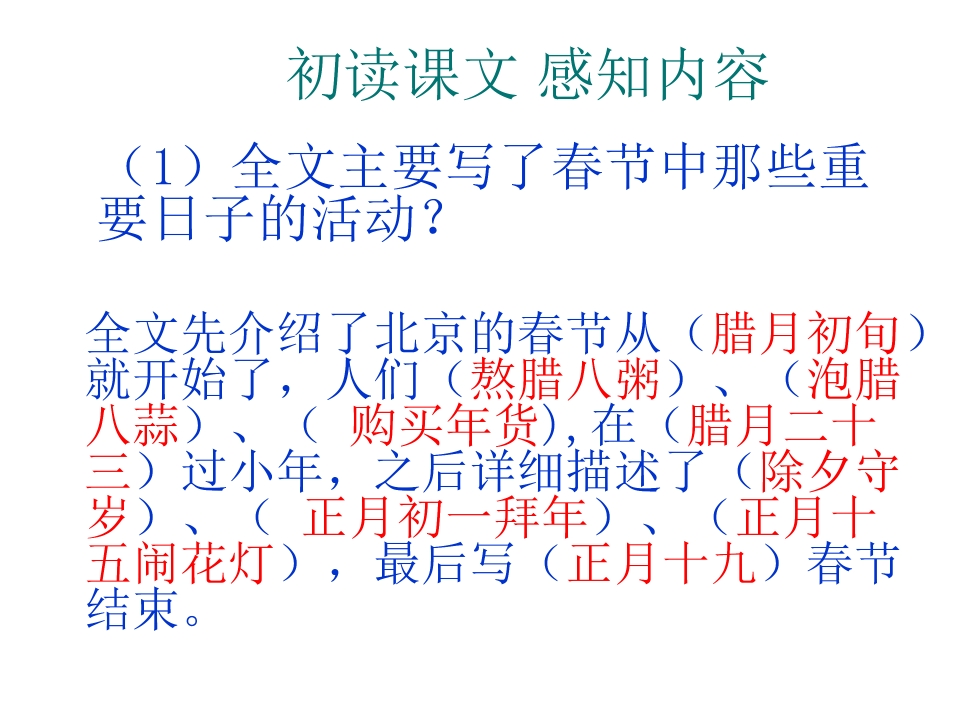 初读课文 感知内容

（1）全文主要写了春节中那些重要日子的活动？

全文先介绍了北京的春节从（腊月初旬）就开始了，人们（熬腊八粥）、（泡腊八蒜）、（ 购买年货),在（腊月二十三）过小年，之后详细描述了（除夕守岁）、（ 正月初一拜年）、（正月十五闹花灯），最后写（正月十九）春节结束。